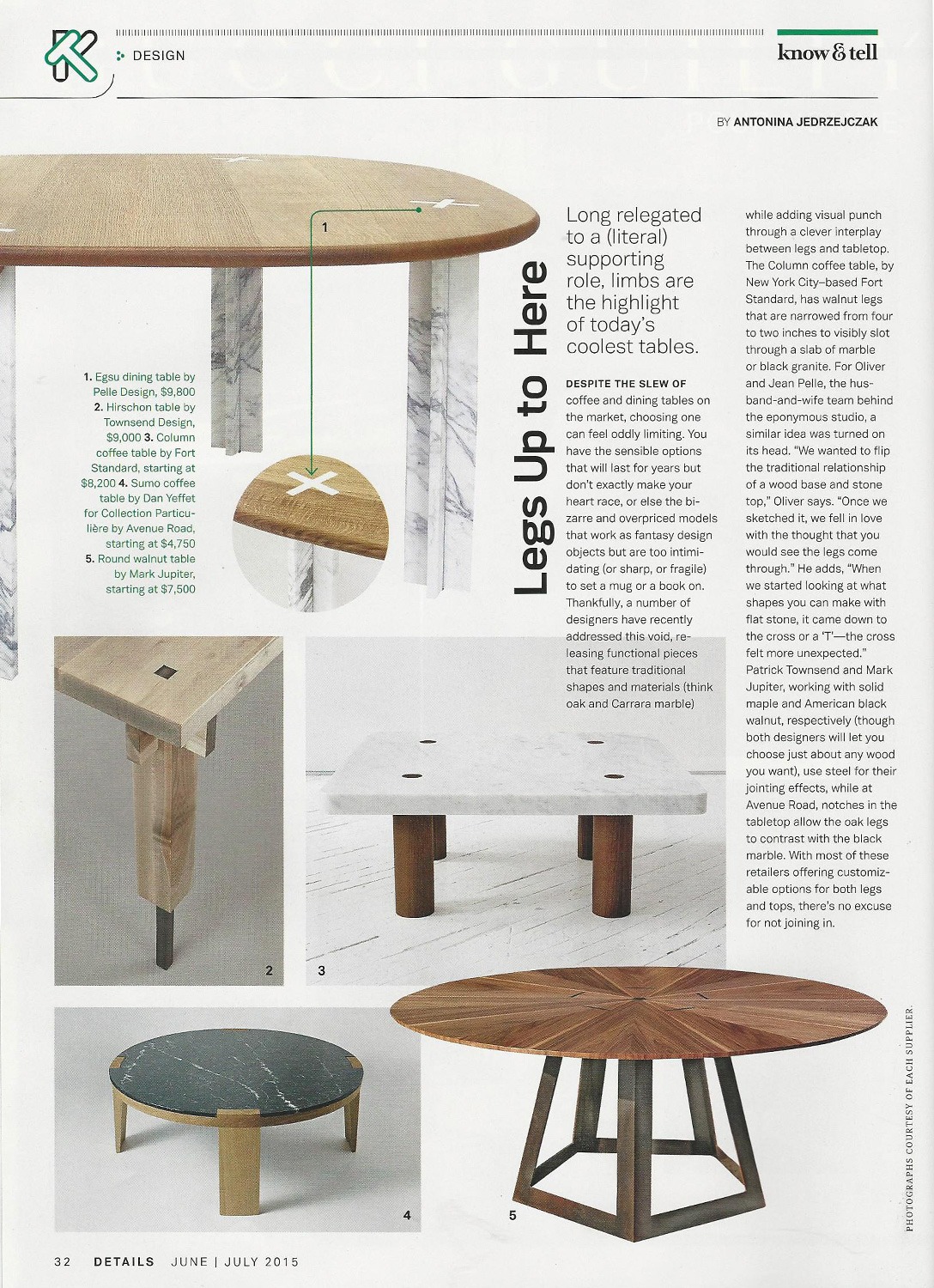 DESIGN

know & tell

BY ANTONINA JEDRZEJCZAK

1

1. Egsu dining table by Pelle Design, $9,800 2. Hirschon table by Townsend Design, $9,000 3. Column coffee table by Fort Standard, starting at $8,200 4. Sumo coffee table by Dan Yeffet for Collection Particulière by Avenue Road, starting at $4,750 5. Round walnut table by Mark Jupiter, starting at $7,500

Legs Up to Here

Long relegated to a (literal) supporting role, limbs are the highlight of today's coolest tables.

DESPITE THE SLEW OF coffee and dining tables on the market, choosing one can feel oddly limiting. You have the sensible options that will last for years but don't exactly make your heart race, or else the bizarre and overpriced models that work as fantasy design objects but are too intimidating (or sharp, or fragile) to set a mug or a book on. Thankfully, a number of designers have recently addressed this void, releasing functional pieces that feature traditional shapes and materials (think oak and Carrara marble) while adding visual punch through a clever interplay between legs and tabletop. The Column coffee table, by New York City–based Fort Standard, has walnut legs that are narrowed from four to two inches to visibly slot through a slab of marble or black granite. For Oliver and Jean Pelle, the husband-and-wife team behind the eponymous studio, a similar idea was turned on its head. "We wanted to flip the traditional relationship of a wood base and stone top," Oliver says. "Once we sketched it, we fell in love with the thought that you would see the legs come through." He adds, "When we started looking at what shapes you can make with flat stone, it came down to the cross or a 'T'—the cross felt more unexpected." Patrick Townsend and Mark Jupiter, working with solid maple and American black walnut, respectively (though both designers will let you choose just about any wood you want), use steel for their jointing effects, while at Avenue Road, notches in the tabletop allow the oak legs to contrast with the black marble. With most of these retailers offering customizable options for both legs and tops, there's no excuse for not joining in.

2

3

4

5

PHOTOGRAPHS COURTESY OF EACH SUPPLIER.

32 DETAILS JUNE | JULY 2015